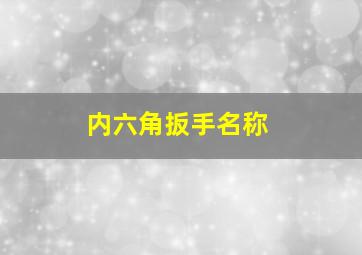 内六角扳手名称